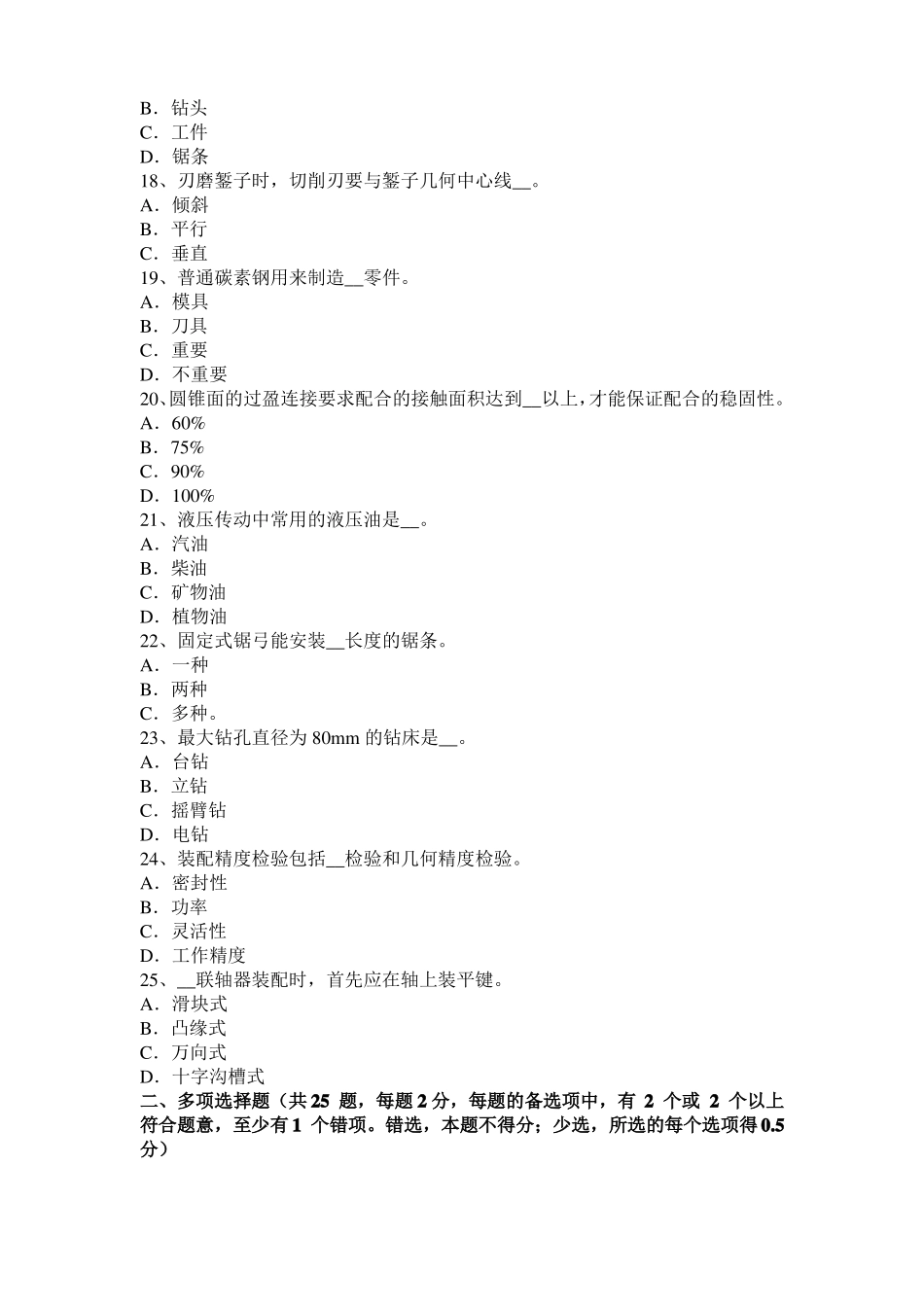 B．钻头
C．工件
D．锯条
18、刃磨錾子时，切削刃要与錾子几何中心线__。
A．倾斜
B．平行
C．垂直
19、普通碳素钢用来制造__零件。
A．模具
B．刀具
C．重要
D．不重要
20、圆锥面的过盈连接要求配合的接触面积达到__以上，才能保证配合的稳固性。
A．60%
B．75%
C．90%
D．100%
21、液压传动中常用的液压油是__。
A．汽油
B．柴油
C．矿物油
D．植物油
22、固定式锯弓能安装__长度的锯条。
A．一种
B．两种
C．多种。
23、最大钻孔直径为 80mm 的钻床是__。
A．台钻
B．立钻
C．摇臂钻
D．电钻
24、装配精度检验包括__检验和几何精度检验。
A．密封性
B．功率
C．灵活性
D．工作精度
25、__联轴器装配时，首先应在轴上装平键。
A．滑块式
B．凸缘式
C．万向式
D．十字沟槽式
二、多项选择题（共 25 题，每题 2 分，每题的备选项中，有 2 个或 2 个以上符合题意，至少有 1 个错项。错选，本题不得分；少选，所选的每个选项得 0.5 分）